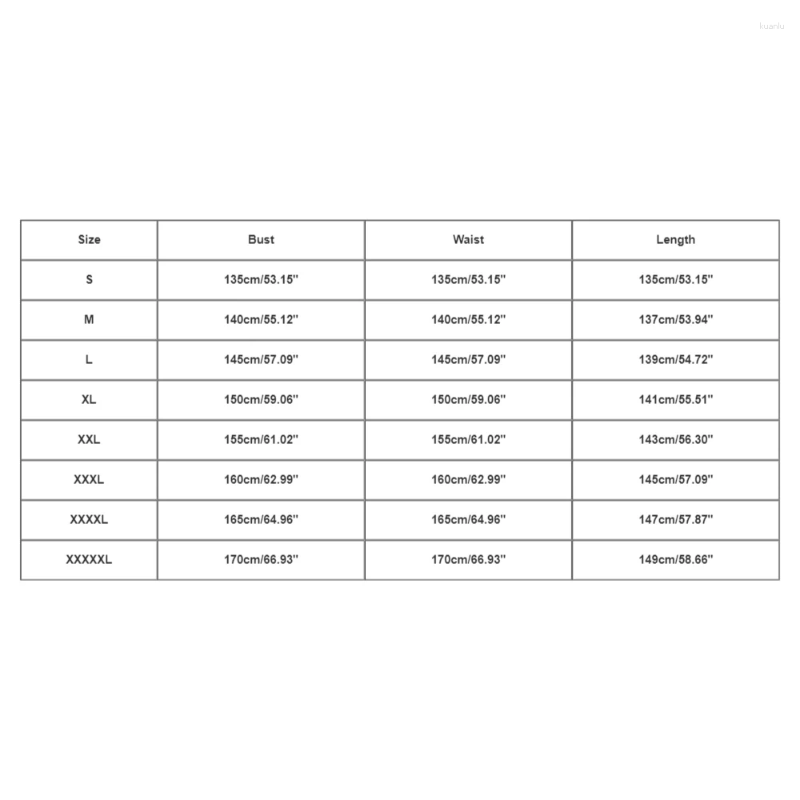 kuanlu

| Size | Bust | Waist | Length |
|---|---|---|---|
| S | 135cm/53.15'' | 135cm/53.15'' | 135cm/53.15'' |
| M | 140cm/55.12'' | 140cm/55.12'' | 137cm/53.94'' |
| L | 145cm/57.09'' | 145cm/57.09'' | 139cm/54.72'' |
| XL | 150cm/59.06'' | 150cm/59.06'' | 141cm/55.51'' |
| XXL | 155cm/61.02'' | 155cm/61.02'' | 143cm/56.30'' |
| XXXL | 160cm/62.99'' | 160cm/62.99'' | 145cm/57.09'' |
| XXXXL | 165cm/64.96'' | 165cm/64.96'' | 147cm/57.87'' |
| XXXXXL | 170cm/66.93'' | 170cm/66.93'' | 149cm/58.66'' |